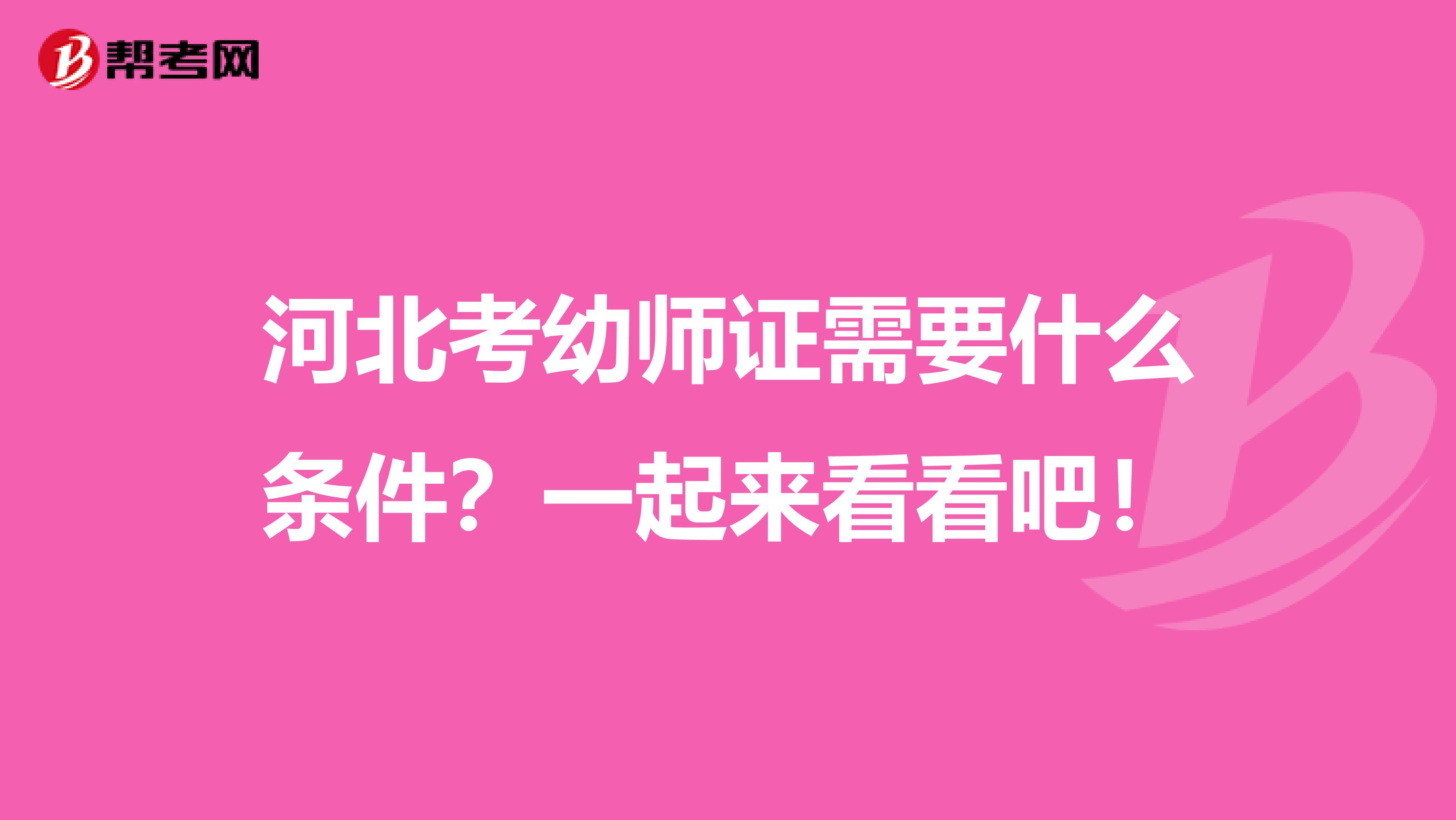 帮考网

河北考幼师证需要什么条件？一起来看看吧！